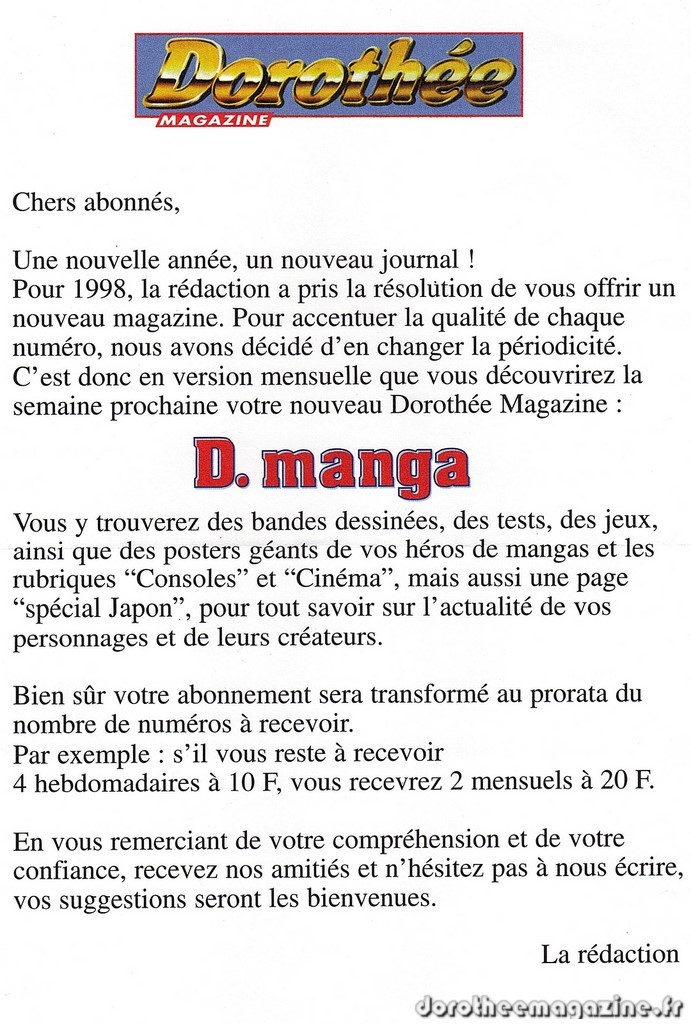 Dorothée
MAGAZINE

Chers abonnés,

Une nouvelle année, un nouveau journal !
Pour 1998, la rédaction a pris la résolution de vous offrir un nouveau magazine. Pour accentuer la qualité de chaque numéro, nous avons décidé d'en changer la périodicité. C'est donc en version mensuelle que vous découvrirez la semaine prochaine votre nouveau Dorothée Magazine :

D. manga

Vous y trouverez des bandes dessinées, des tests, des jeux, ainsi que des posters géants de vos héros de mangas et les rubriques "Consoles" et "Cinéma", mais aussi une page "spécial Japon", pour tout savoir sur l'actualité de vos personnages et de leurs créateurs.

Bien sûr votre abonnement sera transformé au prorata du nombre de numéros à recevoir.
Par exemple : s'il vous reste à recevoir
4 hebdomadaires à 10 F, vous recevrez 2 mensuels à 20 F.

En vous remerciant de votre compréhension et de votre confiance, recevez nos amitiés et n'hésitez pas à nous écrire, vos suggestions seront les bienvenues.

La rédaction

dorotheemagazine.fr